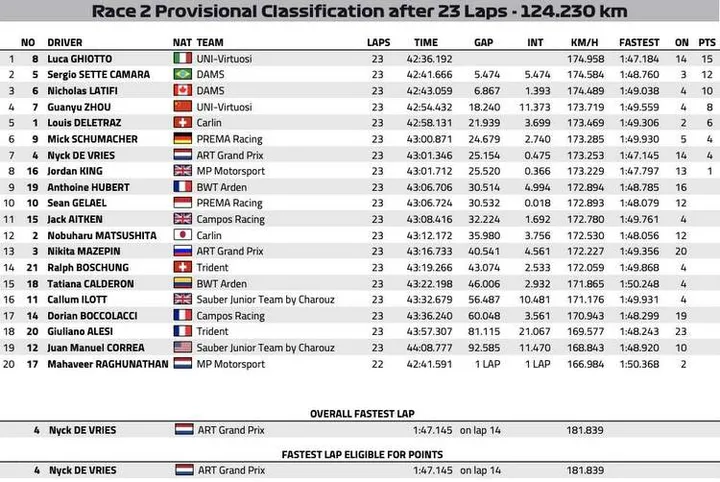 Race 2 Provisional Classification after 23 Laps - 124.230 km

| | NO | DRIVER | NAT | TEAM | LAPS | TIME | GAP | INT | KM/H | FASTEST | ON | PTS |
|---|---|---|---|---|---|---|---|---|---|---|---|---|
| 1 | 8 | Luca GHIOTTO | | UNI-Virtuosi | 23 | 42:36.192 | | | 174.958 | 1:47.184 | 14 | 15 |
| 2 | 5 | Sergio SETTE CAMARA | | DAMS | 23 | 42:41.666 | 5.474 | 5.474 | 174.584 | 1:48.760 | 3 | 12 |
| 3 | 6 | Nicholas LATIFI | | DAMS | 23 | 42:43.059 | 6.867 | 1.393 | 174.489 | 1:49.038 | 4 | 10 |
| 4 | 7 | Guanyu ZHOU | | UNI-Virtuosi | 23 | 42:54.432 | 18.240 | 11.373 | 173.719 | 1:49.559 | 4 | 8 |
| 5 | 1 | Louis DELETRAZ | | Carlin | 23 | 42:58.131 | 21.939 | 3.699 | 173.469 | 1:49.306 | 2 | 6 |
| 6 | 9 | Mick SCHUMACHER | | PREMA Racing | 23 | 43:00.871 | 24.679 | 2.740 | 173.285 | 1:49.930 | 5 | 4 |
| 7 | 4 | Nyck DE VRIES | | ART Grand Prix | 23 | 43:01.346 | 25.154 | 0.475 | 173.253 | 1:47.145 | 14 | 4 |
| 8 | 16 | Jordan KING | | MP Motorsport | 23 | 43:01.712 | 25.520 | 0.366 | 173.229 | 1:47.797 | 13 | 1 |
| 9 | 19 | Anthoine HUBERT | | BWT Arden | 23 | 43:06.706 | 30.514 | 4.994 | 172.894 | 1:48.785 | 16 | |
| 10 | 10 | Sean GELAEL | | PREMA Racing | 23 | 43:06.724 | 30.532 | 0.018 | 172.893 | 1:48.079 | 12 | |
| 11 | 15 | Jack AITKEN | | Campos Racing | 23 | 43:08.416 | 32.224 | 1.692 | 172.780 | 1:49.761 | 4 | |
| 12 | 2 | Nobuharu MATSUSHITA | | Carlin | 23 | 43:12.172 | 35.980 | 3.756 | 172.530 | 1:48.056 | 12 | |
| 13 | 3 | Nikita MAZEPIN | | ART Grand Prix | 23 | 43:16.733 | 40.541 | 4.561 | 172.227 | 1:49.356 | 20 | |
| 14 | 21 | Ralph BOSCHUNG | | Trident | 23 | 43:19.266 | 43.074 | 2.533 | 172.059 | 1:49.868 | 4 | |
| 15 | 18 | Tatiana CALDERON | | BWT Arden | 23 | 43:22.198 | 46.006 | 2.932 | 171.865 | 1:50.248 | 4 | |
| 16 | 11 | Callum ILOTT | | Sauber Junior Team by Charouz | 23 | 43:32.679 | 56.487 | 10.481 | 171.176 | 1:49.931 | 4 | |
| 17 | 14 | Dorian BOCCOLACCI | | Campos Racing | 23 | 43:36.240 | 60.048 | 3.561 | 170.943 | 1:48.299 | 19 | |
| 18 | 20 | Giuliano ALESI | | Trident | 23 | 43:57.307 | 81.115 | 21.067 | 169.577 | 1:48.243 | 23 | |
| 19 | 12 | Juan Manuel CORREA | | Sauber Junior Team by Charouz | 23 | 44:08.777 | 92.585 | 11.470 | 168.843 | 1:48.920 | 10 | |
| 20 | 17 | Mahaveer RAGHUNATHAN | | MP Motorsport | 22 | 42:41.591 | 1 LAP | 1 LAP | 166.984 | 1:50.368 | 2 | |

OVERALL FASTEST LAP

4 Nyck DE VRIES ART Grand Prix 1:47.145 on lap 14 181.839

FASTEST LAP ELIGIBLE FOR POINTS

4 Nyck DE VRIES ART Grand Prix 1:47.145 on lap 14 181.839